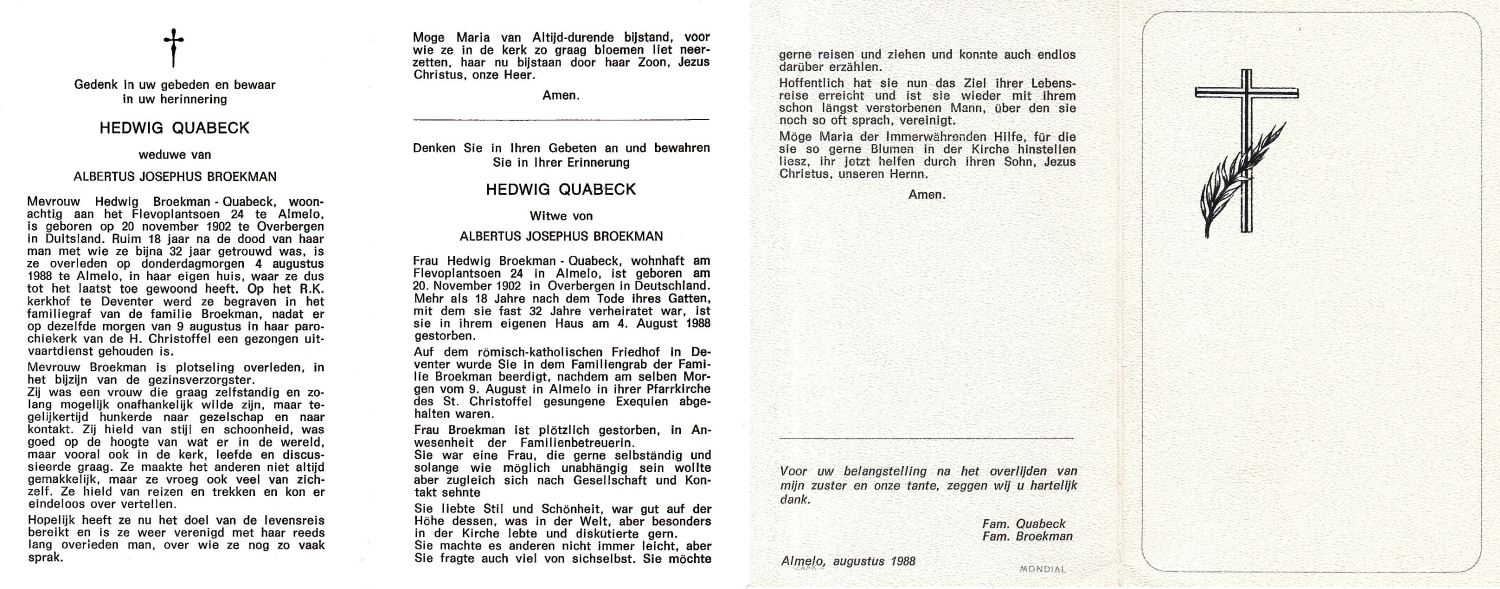 Gedenk in uw gebeden en bewaar in uw herinnering

HEDWIG QUABECK

weduwe van

ALBERTUS JOSEPHUS BROEKMAN

Mevrouw Hedwig Broekman - Quabeck, woonachtig aan het Flevoplantsoen 24 te Almelo, is geboren op 20 november 1902 te Overbergen in Duitsland. Ruim 18 jaar na de dood van haar man met wie ze bijna 32 jaar getrouwd was, is ze overleden op donderdagmorgen 4 augustus 1988 te Almelo, in haar eigen huis, waar ze dus tot het laatst toe gewoond heeft. Op het R.K. kerkhof te Deventer werd ze begraven in het familiegraf van de familie Broekman, nadat er op dezelfde morgen van 9 augustus in haar parochiekerk van de H. Christoffel een gezongen uitvaartdienst gehouden is.

Mevrouw Broekman is plotseling overleden, in het bijzijn van de gezinsverzorgster.

Zij was een vrouw die graag zelfstandig en zolang mogelijk onafhankelijk wilde zijn, maar tegelijkertijd hunkerde naar gezelschap en naar kontakt. Zij hield van stijl en schoonheid, was goed op de hoogte van wat er in de wereld, maar vooral ook in de kerk, leefde en discussieerde graag. Ze maakte het anderen niet altijd gemakkelijk, maar ze vroeg ook veel van zichzelf. Ze hield van reizen en trekken en kon er eindeloos over vertellen.

Hopelijk heeft ze nu het doel van de levensreis bereikt en is ze weer verenigd met haar reeds lang overleden man, over wie ze nog zo vaak sprak.

Moge Maria van Altijd-durende bijstand, voor wie ze in de kerk zo graag bloemen liet neerzetten, haar nu bijstaan door haar Zoon, Jezus Christus, onze Heer.

Amen.

Denken Sie in Ihren Gebeten an und bewahren Sie in Ihrer Erinnerung

HEDWIG QUABECK

Witwe von

ALBERTUS JOSEPHUS BROEKMAN

Frau Hedwig Broekman - Quabeck, wohnhaft am Flevoplantsoen 24 in Almelo, ist geboren am 20. November 1902 in Overbergen in Deutschland. Mehr als 18 Jahre nach dem Tode ihres Gatten, mit dem sie fast 32 Jahre verheiratet war, ist sie in ihrem eigenen Haus am 4. August 1988 gestorben.

Auf dem römisch-katholischen Friedhof in Deventer wurde Sie in dem Familiengrab der Familie Broekman beerdigt, nachdem am selben Morgen vom 9. August in Almelo in ihrer Pfarrkirche des St. Christoffel gesungene Exequien abgehalten waren.

Frau Broekman ist plötzlich gestorben, in Anwesenheit der Familienbetreuerin.

Sie war eine Frau, die gerne selbständig und solange wie möglich unabhängig sein wollte aber zugleich sich nach Gesellschaft und Kontakt sehnte

Sie liebte Stil und Schönheit, war gut auf der Höhe dessen, was in der Welt, aber besonders in der Kirche lebte und diskutierte gern.

Sie machte es anderen nicht immer leicht, aber Sie fragte auch viel von sichselbst. Sie möchte gerne reisen und ziehen und konnte auch endlos darüber erzählen.

Hoffentlich hat sie nun das Ziel ihrer Lebensreise erreicht und ist sie wieder mit ihrem schon längst verstorbenen Mann, über den sie noch so oft sprach, vereinigt.

Möge Maria der Immerwährenden Hilfe, für die sie so gerne Blumen in der Kirche hinstellen liesz, ihr jetzt helfen durch ihren Sohn, Jezus Christus, unseren Hernn.

Amen.

Voor uw belangstelling na het overlijden van mijn zuster en onze tante, zeggen wij u hartelijk dank.

Fam. Quabeck
Fam. Broekman

Almelo, augustus 1988

MONDIAL